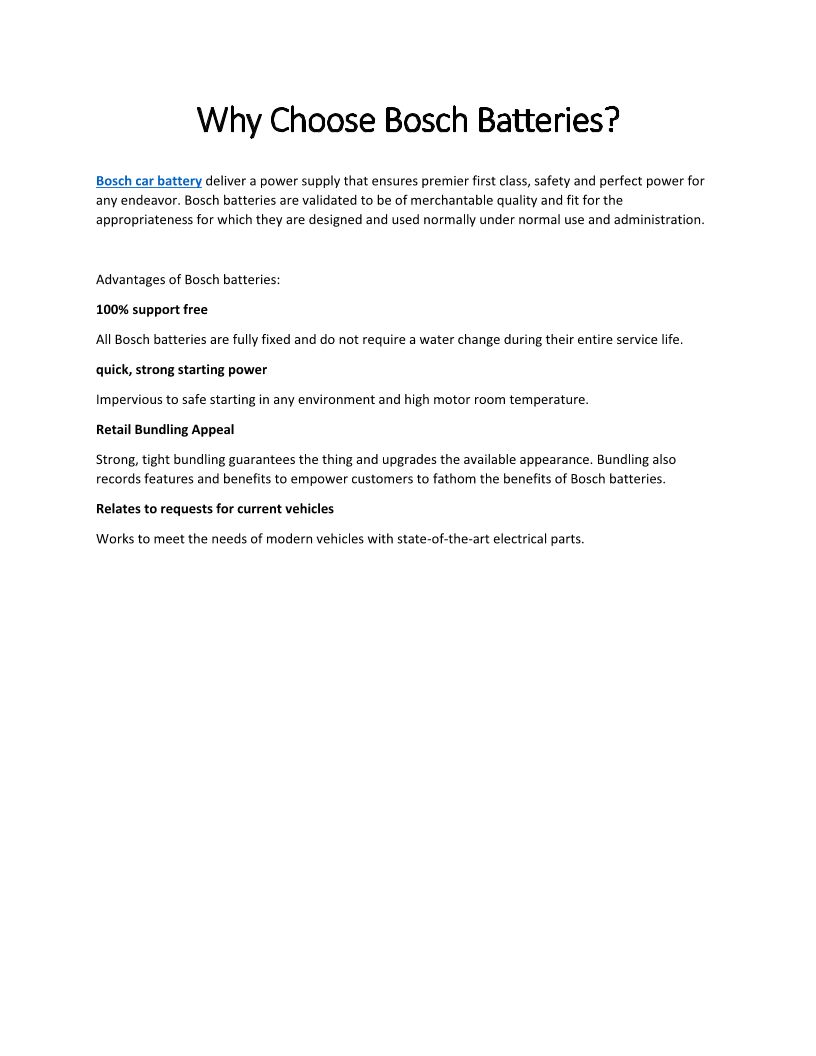 Why Choose Bosch Batteries?

Bosch car battery deliver a power supply that ensures premier first class, safety and perfect power for any endeavor. Bosch batteries are validated to be of merchantable quality and fit for the appropriateness for which they are designed and used normally under normal use and administration.

Advantages of Bosch batteries:

100% support free

All Bosch batteries are fully fixed and do not require a water change during their entire service life.

quick, strong starting power

Impervious to safe starting in any environment and high motor room temperature.

Retail Bundling Appeal

Strong, tight bundling guarantees the thing and upgrades the available appearance. Bundling also records features and benefits to empower customers to fathom the benefits of Bosch batteries.

Relates to requests for current vehicles

Works to meet the needs of modern vehicles with state-of-the-art electrical parts.